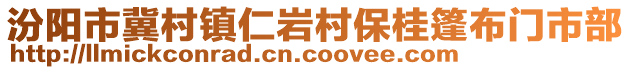 汾阳市冀村镇仁岩村保桂篷布门市部
http://llmickconrad.cn.coovee.com